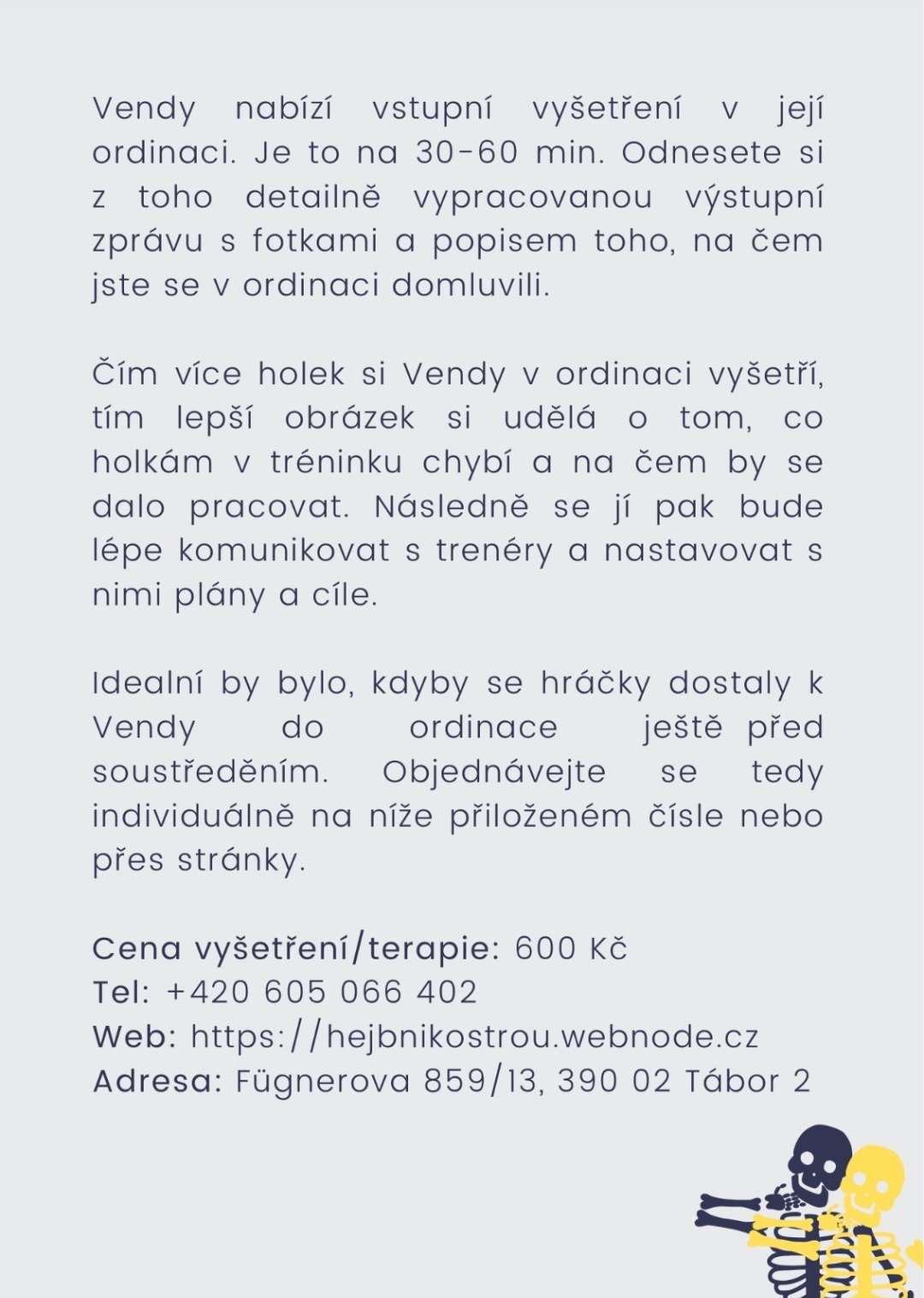 Vendy nabízí vstupní vyšetření v její ordinaci. Je to na 30-60 min. Odnesete si z toho detailně vypracovanou výstupní zprávu s fotkami a popisem toho, na čem jste se v ordinaci domluvili.

Čím více holek si Vendy v ordinaci vyšetří, tím lepší obrázek si udělá o tom, co holkám v tréninku chybí a na čem by se dalo pracovat. Následně se jí pak bude lépe komunikovat s trenéry a nastavovat s nimi plány a cíle.

Idealní by bylo, kdyby se hráčky dostaly k Vendy do ordinace ještě před soustředěním. Objednávejte se tedy individuálně na níže přiloženém čísle nebo přes stránky.

Cena vyšetření/terapie: 600 Kč
Tel: +420 605 066 402
Web: https://hejbnikostrou.webnode.cz
Adresa: Fügnerova 859/13, 390 02 Tábor 2